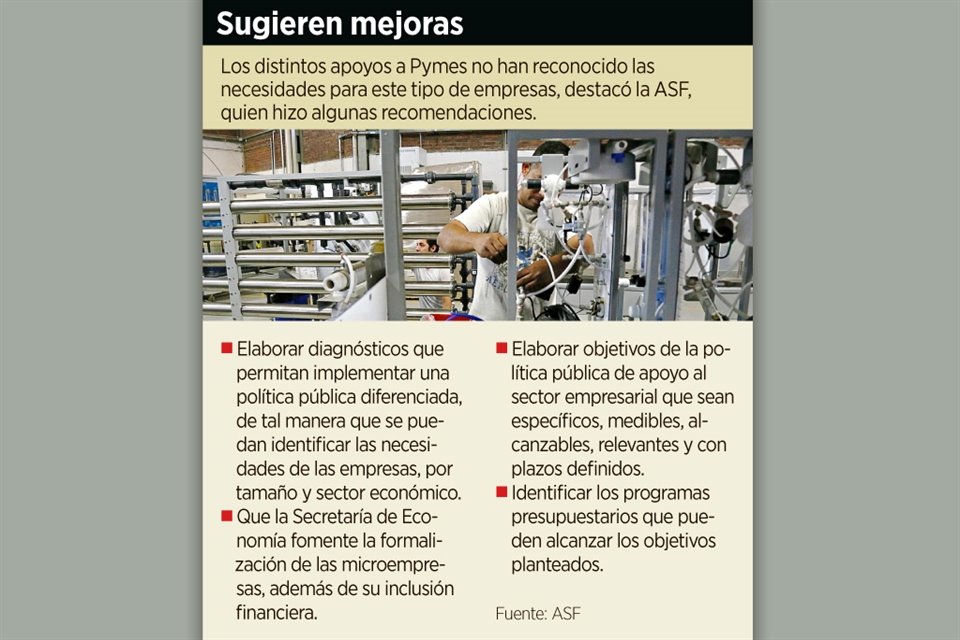 Sugieren mejoras

Los distintos apoyos a Pymes no han reconocido las necesidades para este tipo de empresas, destacó la ASF, quien hizo algunas recomendaciones.

■ Elaborar diagnósticos que permitan implementar una política pública diferenciada, de tal manera que se puedan identificar las necesidades de las empresas, por tamaño y sector económico.

■ Que la Secretaría de Economía fomente la formalización de las microempresas, además de su inclusión financiera.

■ Elaborar objetivos de la política pública de apoyo al sector empresarial que sean específicos, medibles, alcanzables, relevantes y con plazos definidos.

■ Identificar los programas presupuestarios que pueden alcanzar los objetivos planteados.

Fuente: ASF